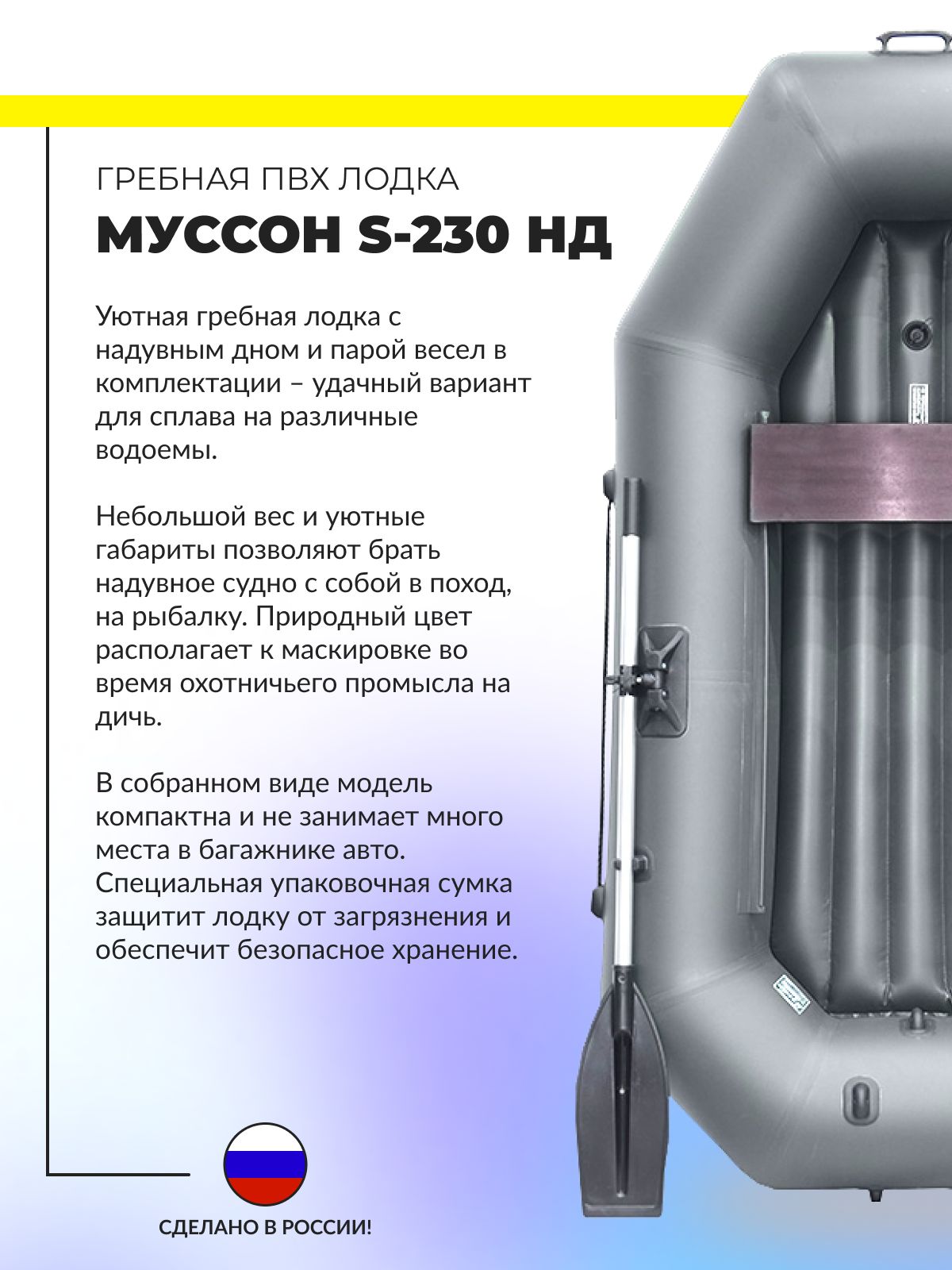 ГРЕБНАЯ ПВХ ЛОДКА
МУССОН S-230 НД

Уютная гребная лодка с надувным дном и парой весел в комплектации – удачный вариант для сплава на различные водоемы.

Небольшой вес и уютные габариты позволяют брать надувное судно с собой в поход, на рыбалку. Природный цвет располагает к маскировке во время охотничьего промысла на дичь.

В собранном виде модель компактна и не занимает много места в багажнике авто. Специальная упаковочная сумка защитит лодку от загрязнения и обеспечит безопасное хранение.

СДЕЛАНО В РОССИИ!